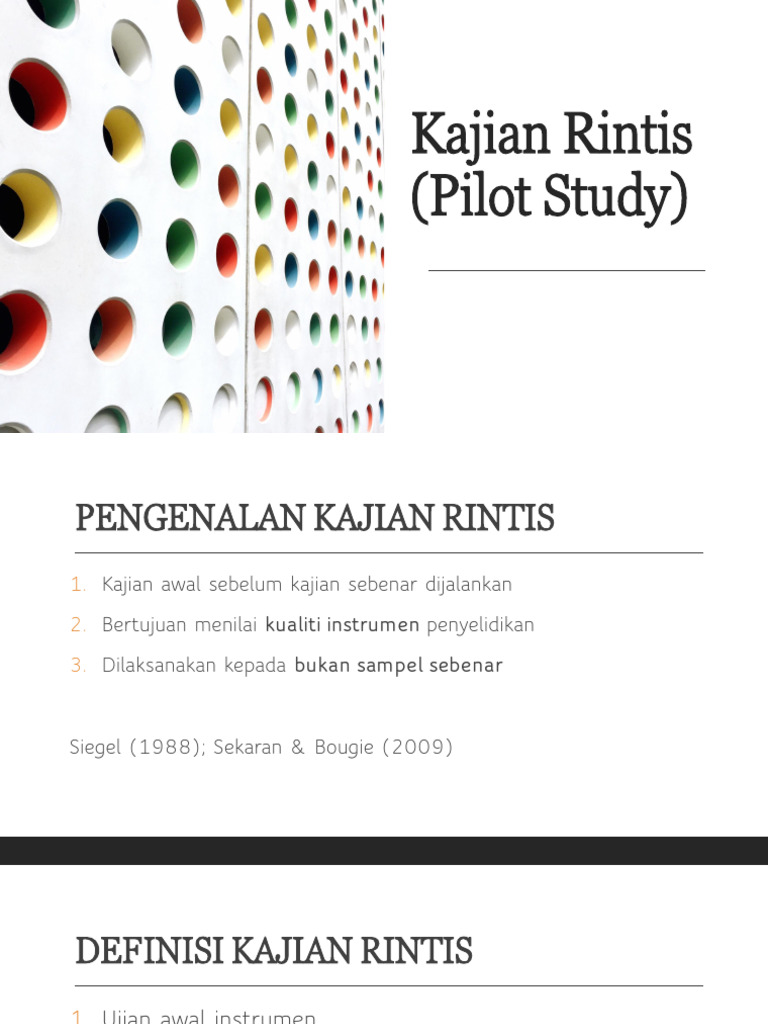 Kajian Rintis (Pilot Study)

PENGENALAN KAJIAN RINTIS

1. Kajian awal sebelum kajian sebenar dijalankan
2. Bertujuan menilai kualiti instrumen penyelidikan
3. Dilaksanakan kepada bukan sampel sebenar

Siegel (1988); Sekaran & Bougie (2009)

DEFINISI KAJIAN RINTIS

1. Ujian awal instrumen